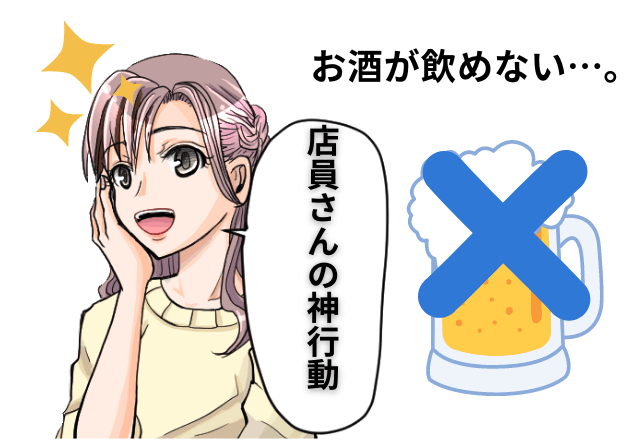 お酒が飲めない…。

店員さんの神行動